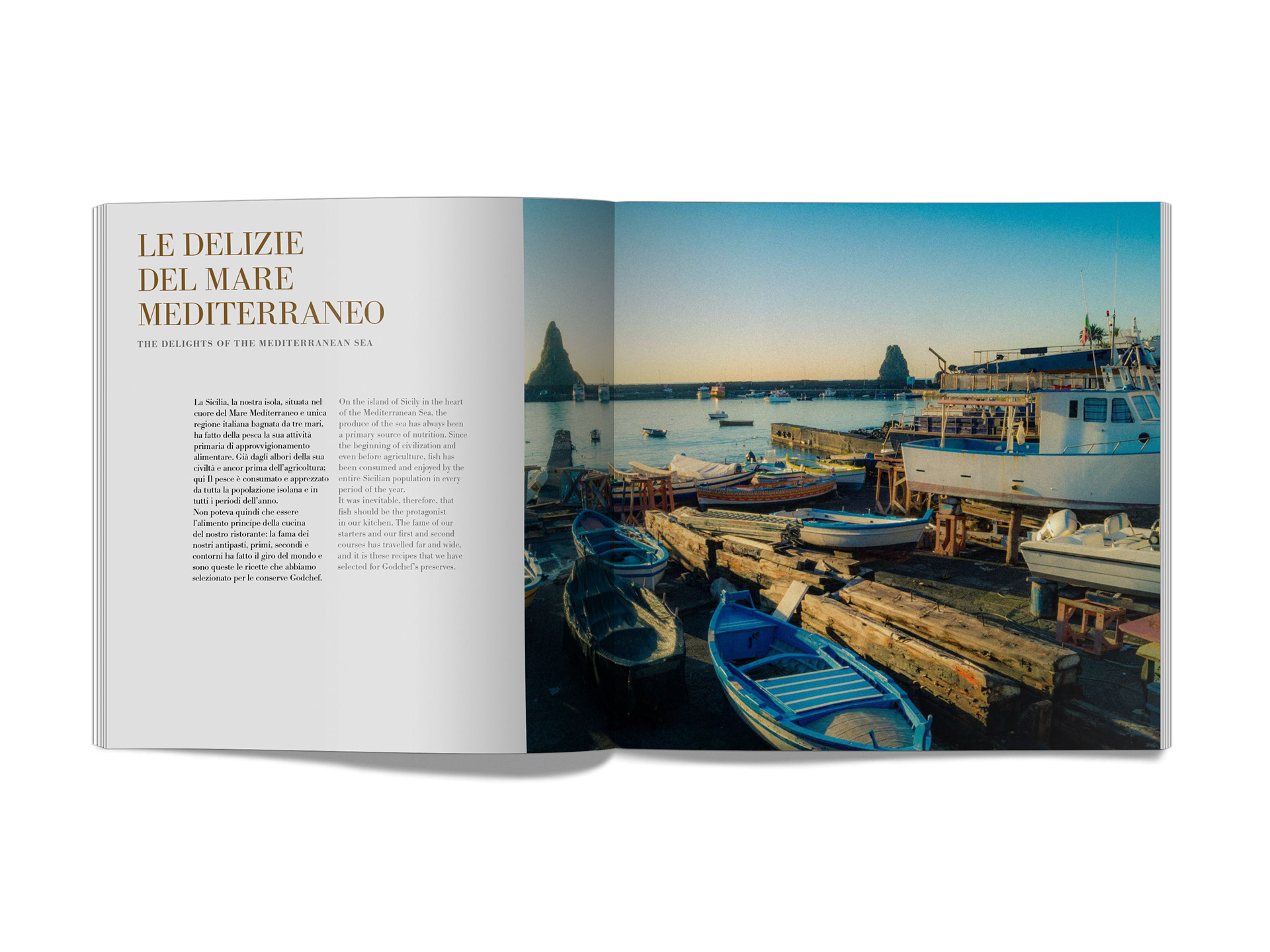 LE DELIZIE
DEL MARE
MEDITERRANEO

THE DELIGHTS OF THE MEDITERRANEAN SEA

La Sicilia, la nostra isola, situata nel cuore del Mare Mediterraneo e unica regione italiana bagnata da tre mari, ha fatto della pesca la sua attività primaria di approvvigionamento alimentare. Già dagli albori della sua civiltà e ancor prima dell'agricoltura; qui Il pesce è consumato e apprezzato da tutta la popolazione isolana e in tutti i periodi dell'anno.
Non poteva quindi che essere l'alimento principe della cucina del nostro ristorante: la fama dei nostri antipasti, primi, secondi e contorni ha fatto il giro del mondo e sono queste le ricette che abbiamo selezionato per le conserve Godchef.

On the island of Sicily in the heart of the Mediterranean Sea, the produce of the sea has always been a primary source of nutrition. Since the beginning of civilization and even before agriculture, fish has been consumed and enjoyed by the entire Sicilian population in every period of the year.
It was inevitable, therefore, that fish should be the protagonist in our kitchen. The fame of our starters and our first and second courses has travelled far and wide, and it is these recipes that we have selected for Godchef's preserves.